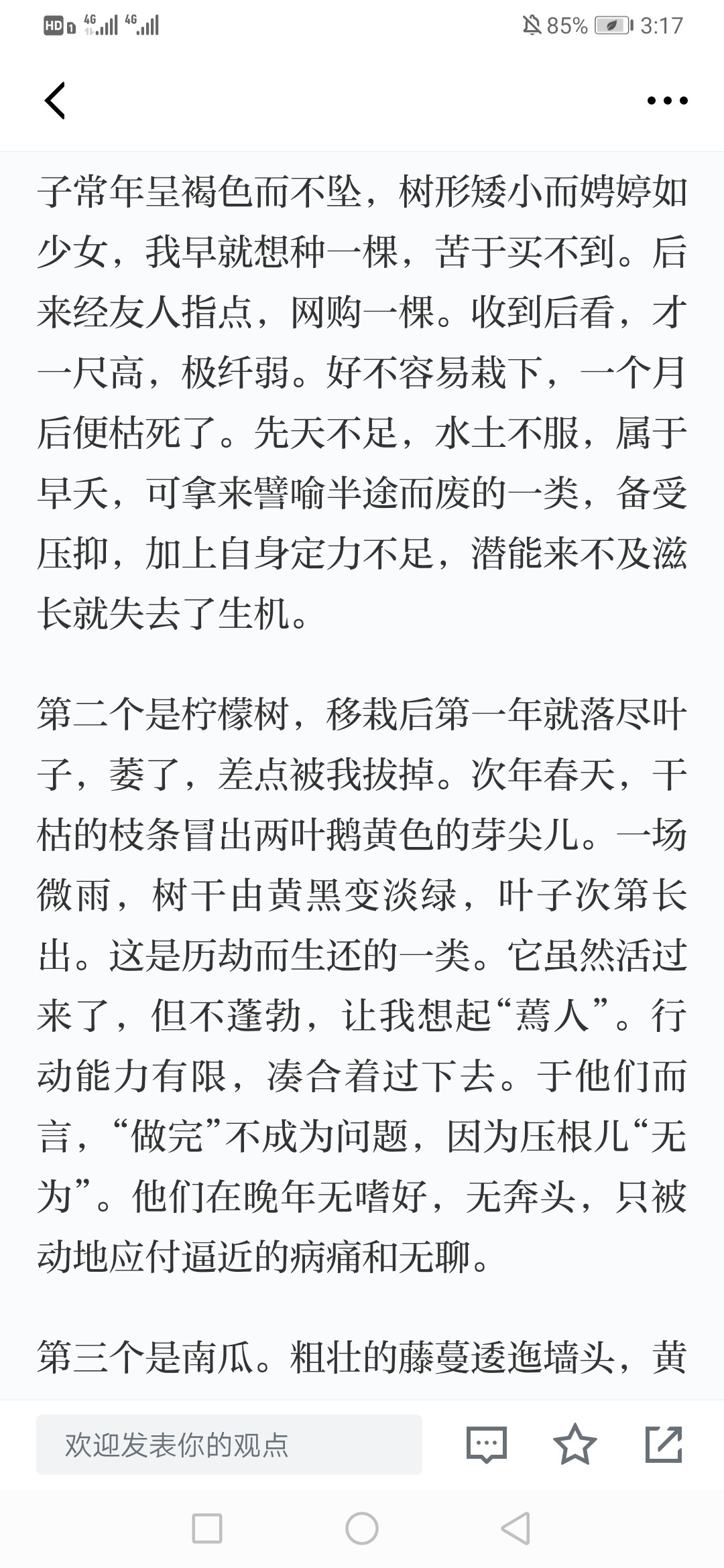 HD 4G 4G 85% 3:17

子常年呈褐色而不坠，树形矮小而娉婷如少女，我早就想种一棵，苦于买不到。后来经友人指点，网购一棵。收到后看，才一尺高，极纤弱。好不容易栽下，一个月后便枯死了。先天不足，水土不服，属于早夭，可拿来譬喻半途而废的一类，备受压抑，加上自身定力不足，潜能来不及滋长就失去了生机。

第二个是柠檬树，移栽后第一年就落尽叶子，萎了，差点被我拔掉。次年春天，干枯的枝条冒出两叶鹅黄色的芽尖儿。一场微雨，树干由黄黑变淡绿，叶子次第长出。这是历劫而生还的一类。它虽然活过来了，但不蓬勃，让我想起“蔫人”。行动能力有限，凑合着过下去。于他们而言，“做完”不成为问题，因为压根儿“无为”。他们在晚年无嗜好，无奔头，只被动地应付逼近的病痛和无聊。

第三个是南瓜。粗壮的藤蔓逶迤墙头，黄

欢迎发表你的观点